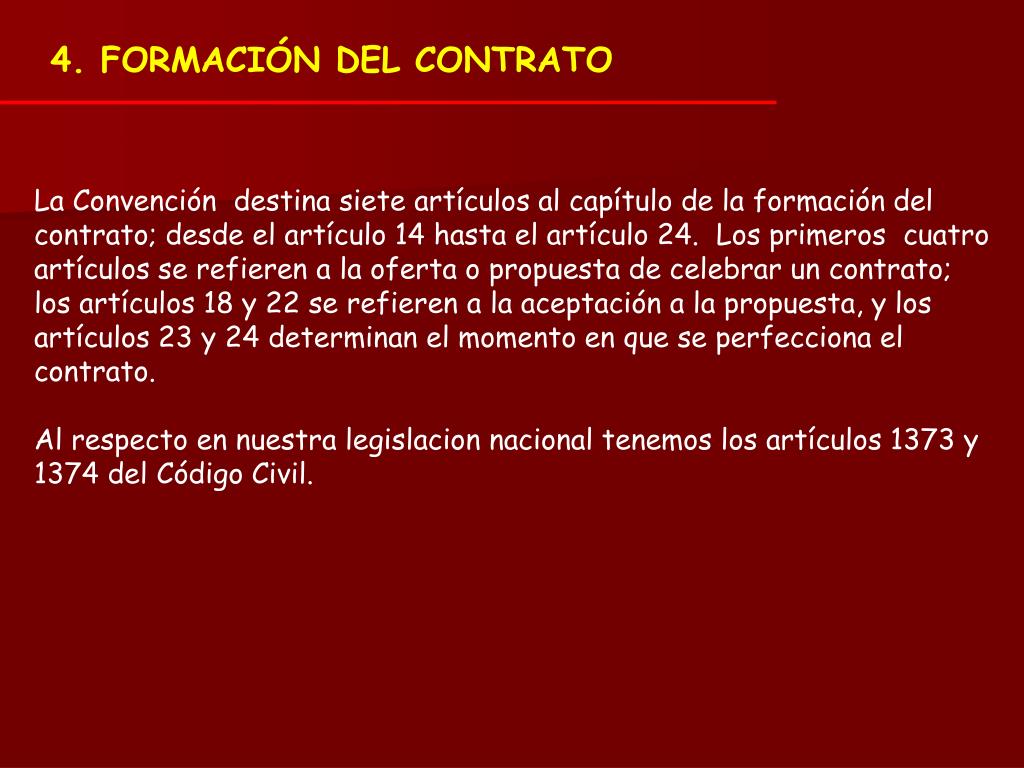 4. FORMACIÓN DEL CONTRATO

La Convención destina siete artículos al capítulo de la formación del contrato; desde el artículo 14 hasta el artículo 24. Los primeros cuatro artículos se refieren a la oferta o propuesta de celebrar un contrato; los artículos 18 y 22 se refieren a la aceptación a la propuesta, y los artículos 23 y 24 determinan el momento en que se perfecciona el contrato.

Al respecto en nuestra legislacion nacional tenemos los artículos 1373 y 1374 del Código Civil.